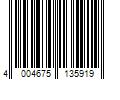 4 004675 135919